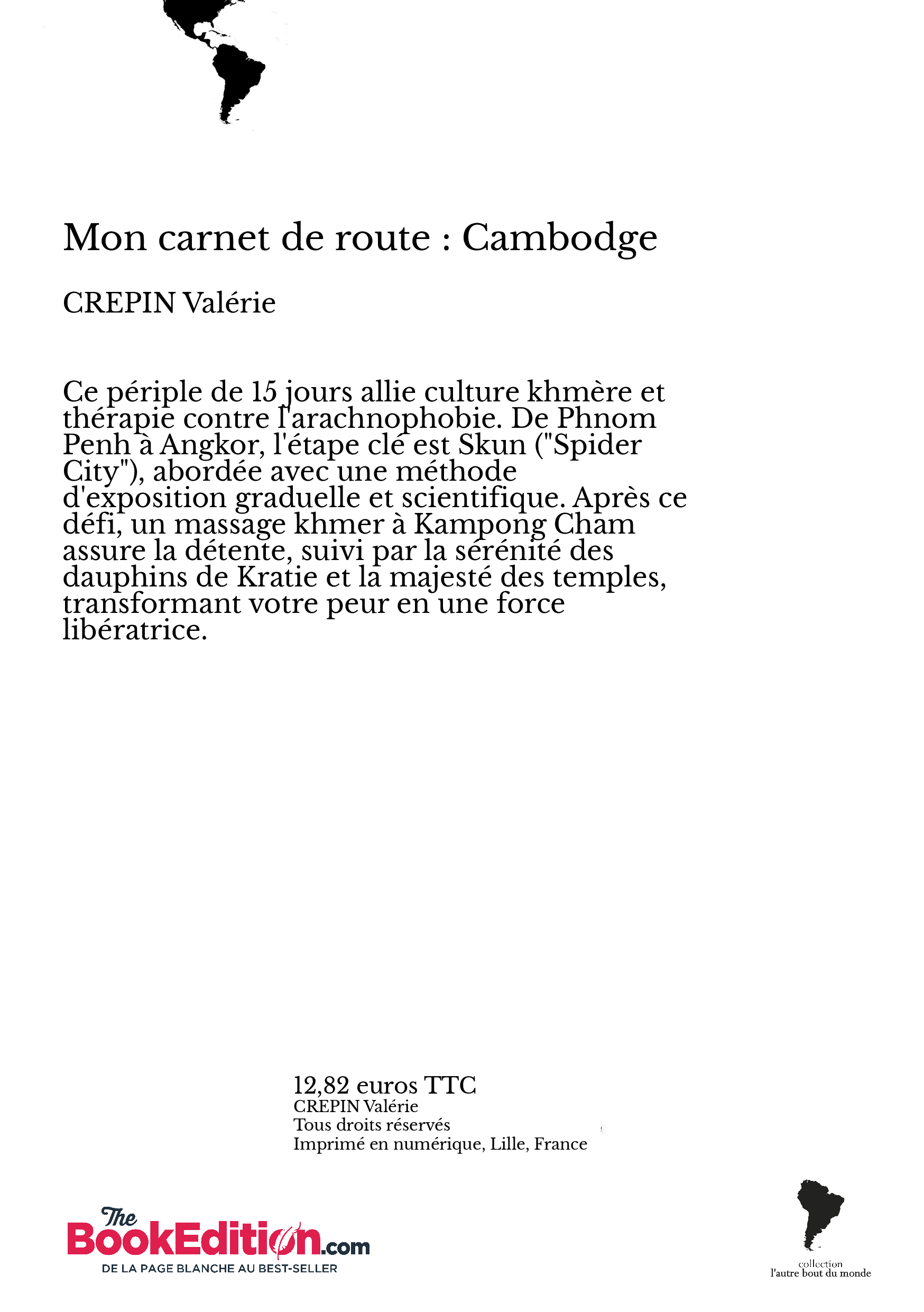 Mon carnet de route : Cambodge

CREPIN Valérie

Ce périple de 15 jours allie culture khmère et thérapie contre l'arachnophobie. De Phnom Penh à Angkor, l'étape clé est Skun ("Spider City"), abordée avec une méthode d'exposition graduelle et scientifique. Après ce défi, un massage khmer à Kampong Cham assure la détente, suivi par la sérénité des dauphins de Kratie et la majesté des temples, transformant votre peur en une force libératrice.

12,82 euros TTC
CREPIN Valérie
Tous droits réservés
Imprimé en numérique, Lille, France

The BookEdition.com
DE LA PAGE BLANCHE AU BEST-SELLER

collection
l'autre bout du monde